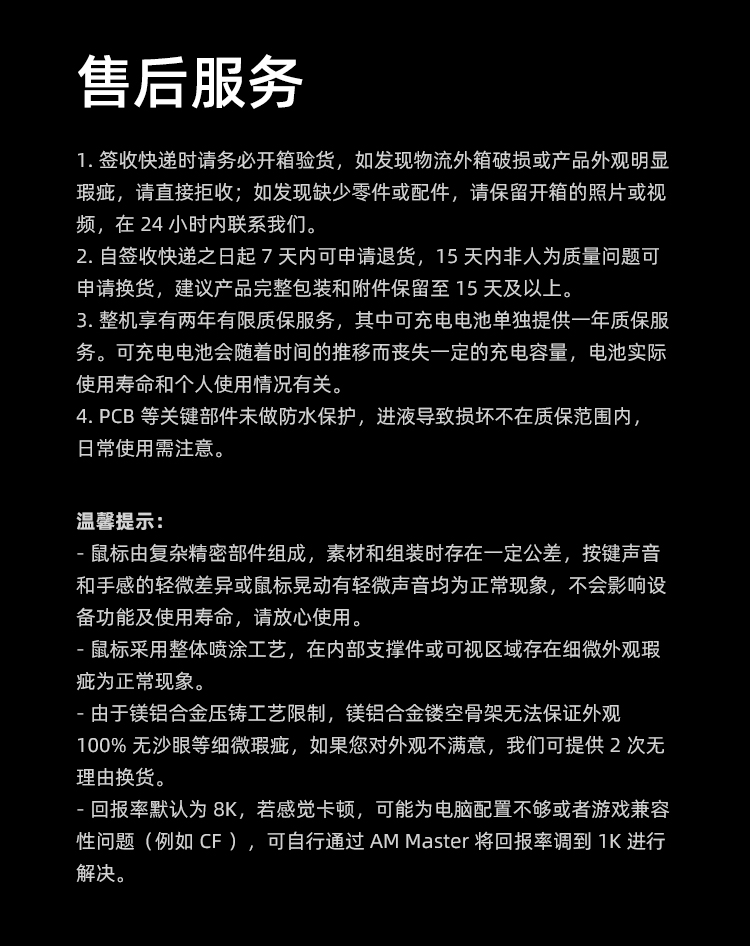 售后服务

1. 签收快递时请务必开箱验货，如发现物流外箱破损或产品外观明显瑕疵，请直接拒收；如发现缺少零件或配件，请保留开箱的照片或视频，在 24 小时内联系我们。
2. 自签收快递之日起 7 天内可申请退货，15 天内非人为质量问题可申请换货，建议产品完整包装和附件保留至 15 天及以上。
3. 整机享有两年有限质保服务，其中可充电电池单独提供一年质保服务。可充电电池会随着时间的推移而丧失一定的充电容量，电池实际使用寿命和个人使用情况有关。
4. PCB 等关键部件未做防水保护，进液导致损坏不在质保范围内，日常使用需注意。

温馨提示：
- 鼠标由复杂精密部件组成，素材和组装时存在一定公差，按键声音和手感的轻微差异或鼠标晃动有轻微声音均为正常现象，不会影响设备功能及使用寿命，请放心使用。
- 鼠标采用整体喷涂工艺，在内部支撑件或可视区域存在细微外观瑕疵为正常现象。
- 由于镁铝合金压铸工艺限制，镁铝合金镂空骨架无法保证外观 100% 无沙眼等细微瑕疵，如果您对外观不满意，我们可提供 2 次无理由换货。
- 回报率默认为 8K，若感觉卡顿，可能为电脑配置不够或者游戏兼容性问题（例如 CF ），可自行通过 AM Master 将回报率调到 1K 进行解决。